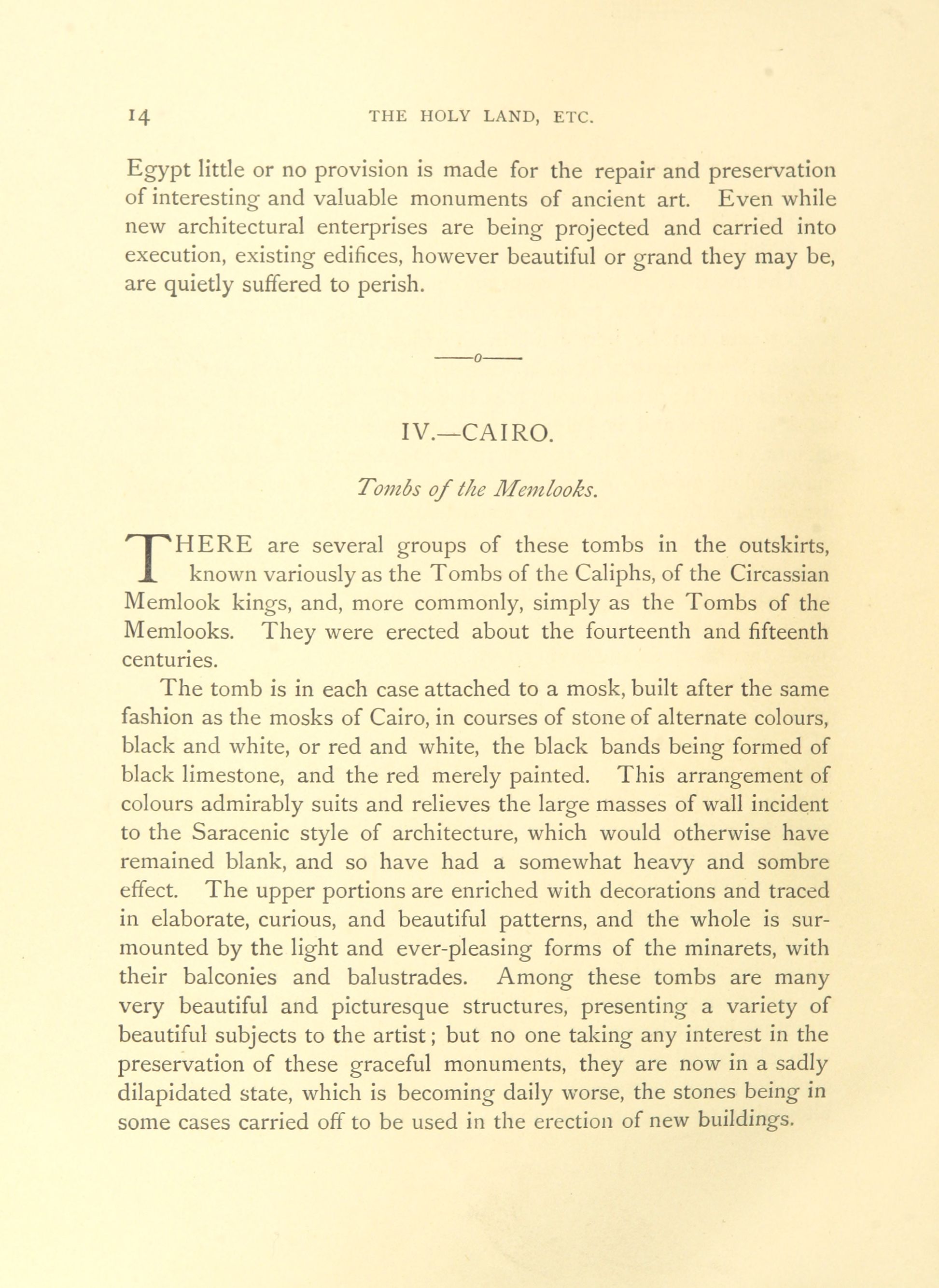 14 THE HOLY LAND, ETC.

Egypt little or no provision is made for the repair and preservation of interesting and valuable monuments of ancient art. Even while new architectural enterprises are being projected and carried into execution, existing edifices, however beautiful or grand they may be, are quietly suffered to perish.

——o——

IV.—CAIRO.

Tombs of the Memlooks.

THERE are several groups of these tombs in the outskirts, known variously as the Tombs of the Caliphs, of the Circassian Memlook kings, and, more commonly, simply as the Tombs of the Memlooks. They were erected about the fourteenth and fifteenth centuries.

The tomb is in each case attached to a mosk, built after the same fashion as the mosks of Cairo, in courses of stone of alternate colours, black and white, or red and white, the black bands being formed of black limestone, and the red merely painted. This arrangement of colours admirably suits and relieves the large masses of wall incident to the Saracenic style of architecture, which would otherwise have remained blank, and so have had a somewhat heavy and sombre effect. The upper portions are enriched with decorations and traced in elaborate, curious, and beautiful patterns, and the whole is surmounted by the light and ever-pleasing forms of the minarets, with their balconies and balustrades. Among these tombs are many very beautiful and picturesque structures, presenting a variety of beautiful subjects to the artist; but no one taking any interest in the preservation of these graceful monuments, they are now in a sadly dilapidated state, which is becoming daily worse, the stones being in some cases carried off to be used in the erection of new buildings.